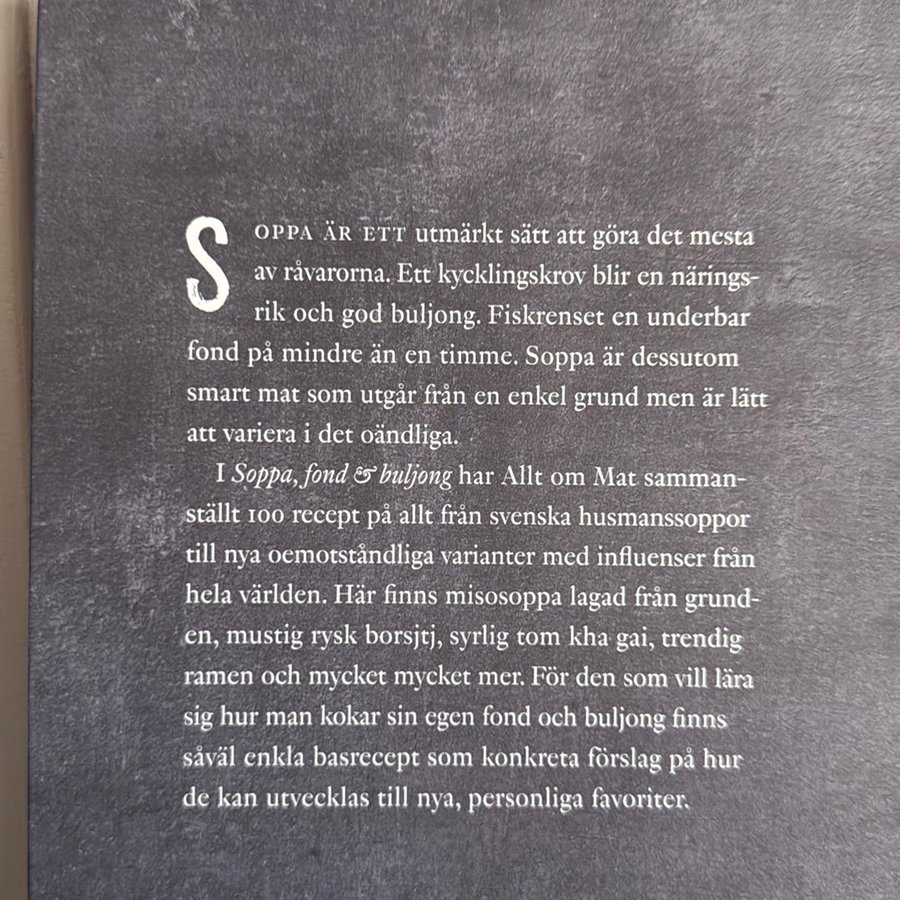 SOPPA ÄR ETT utmärkt sätt att göra det mesta av råvarorna. Ett kycklingskrov blir en näringsrik och god buljong. Fiskrenset en underbar fond på mindre än en timme. Soppa är dessutom smart mat som utgår från en enkel grund men är lätt att variera i det oändliga.

I Soppa, fond & buljong har Allt om Mat sammanställt 100 recept på allt från svenska husmanssoppor till nya oemotståndliga varianter med influenser från hela världen. Här finns misosoppa lagad från grunden, mustig rysk borsjtj, syrlig tom kha gai, trendig ramen och mycket mycket mer. För den som vill lära sig hur man kokar sin egen fond och buljong finns såväl enkla basrecept som konkreta förslag på hur de kan utvecklas till nya, personliga favoriter.